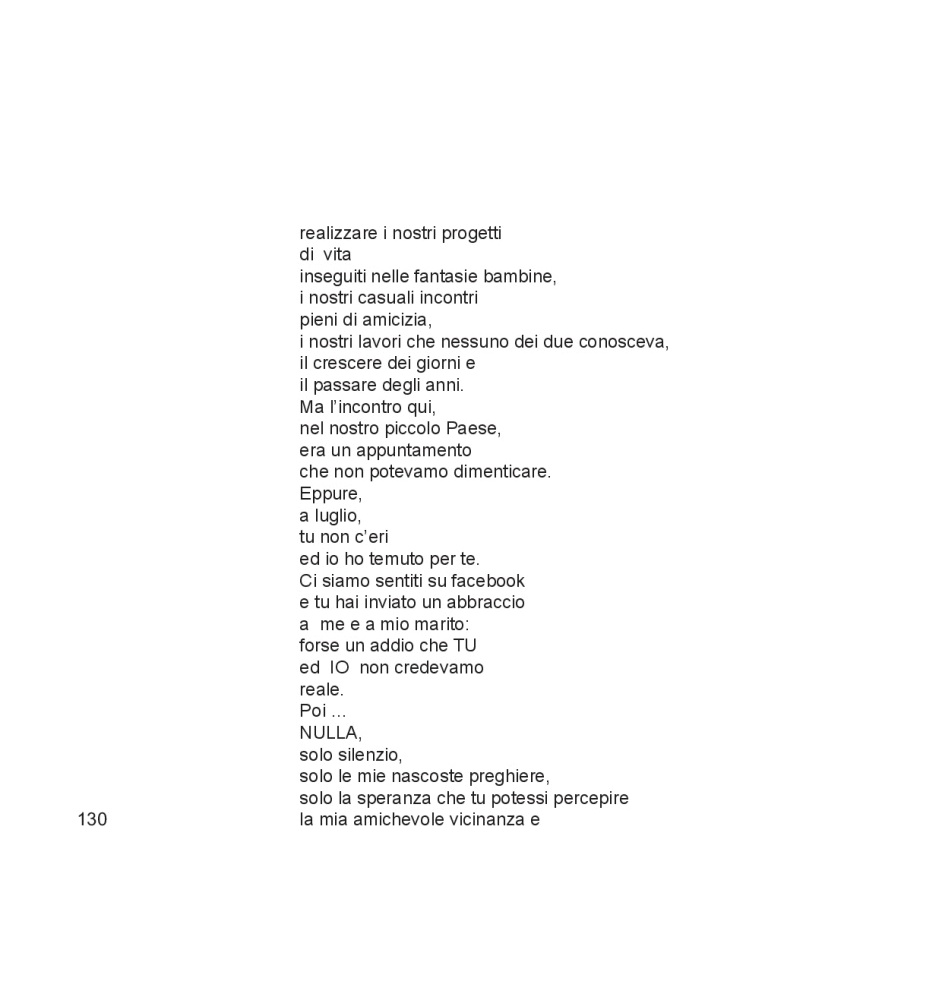 realizzare i nostri progetti
di vita
inseguiti nelle fantasie bambine,
i nostri casuali incontri
pieni di amicizia,
i nostri lavori che nessuno dei due conosceva,
il crescere dei giorni e
il passare degli anni.
Ma l'incontro qui,
nel nostro piccolo Paese,
era un appuntamento
che non potevamo dimenticare.
Eppure,
a luglio,
tu non c'eri
ed io ho temuto per te.
Ci siamo sentiti su facebook
e tu hai inviato un abbraccio
a me e a mio marito:
forse un addio che TU
ed IO non credevamo
reale.
Poi ...
NULLA,
solo silenzio,
solo le mie nascoste preghiere,
solo la speranza che tu potessi percepire
la mia amichevole vicinanza e

130